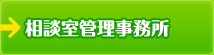 相談室管理事務所